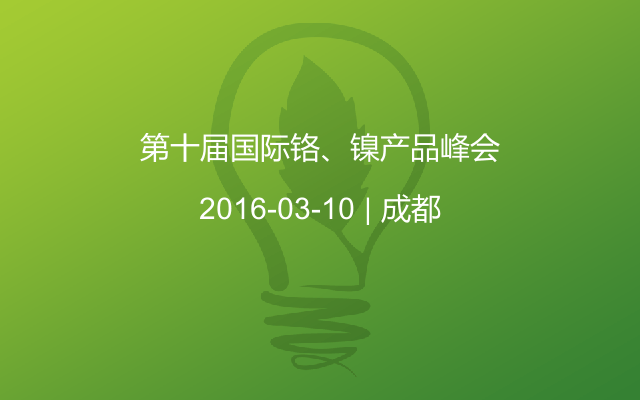 第十届国际铬、镍产品峰会

2016-03-10 | 成都